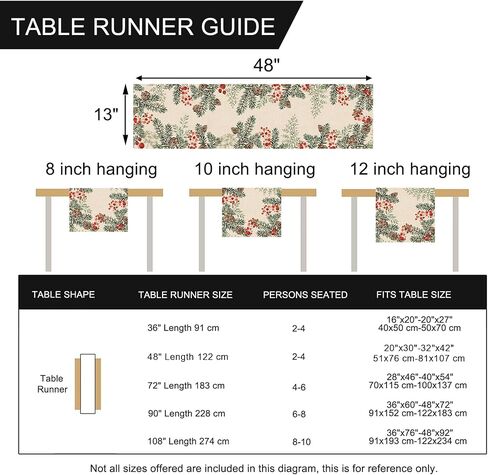 TABLE RUNNER GUIDE

48"

13"

8 inch hanging

10 inch hanging

12 inch hanging

| TABLE SHAPE | TABLE RUNNER SIZE | PERSONS SEATED | FITS TABLE SIZE |
|---|---|---|---|
| Table Runner | 36" Length 91 cm | 2-4 | 16"x20"-20"x27" 40x50 cm-50x70 cm |
| | 48" Length 122 cm | 2-4 | 20"x30"-32"x42" 51x76 cm-81x107 cm |
| | 72" Length 183 cm | 4-6 | 28"x46"-40"x54" 70x115 cm-100x137 cm |
| | 90" Length 228 cm | 6-8 | 36"x60"-48"x72" 91x152 cm-122x183 cm |
| | 108" Length 274 cm | 8-10 | 36"x76"-48"x92" 91x193 cm-122x234 cm |

Not all sizes offered are included in this diagram, this is for reference only.